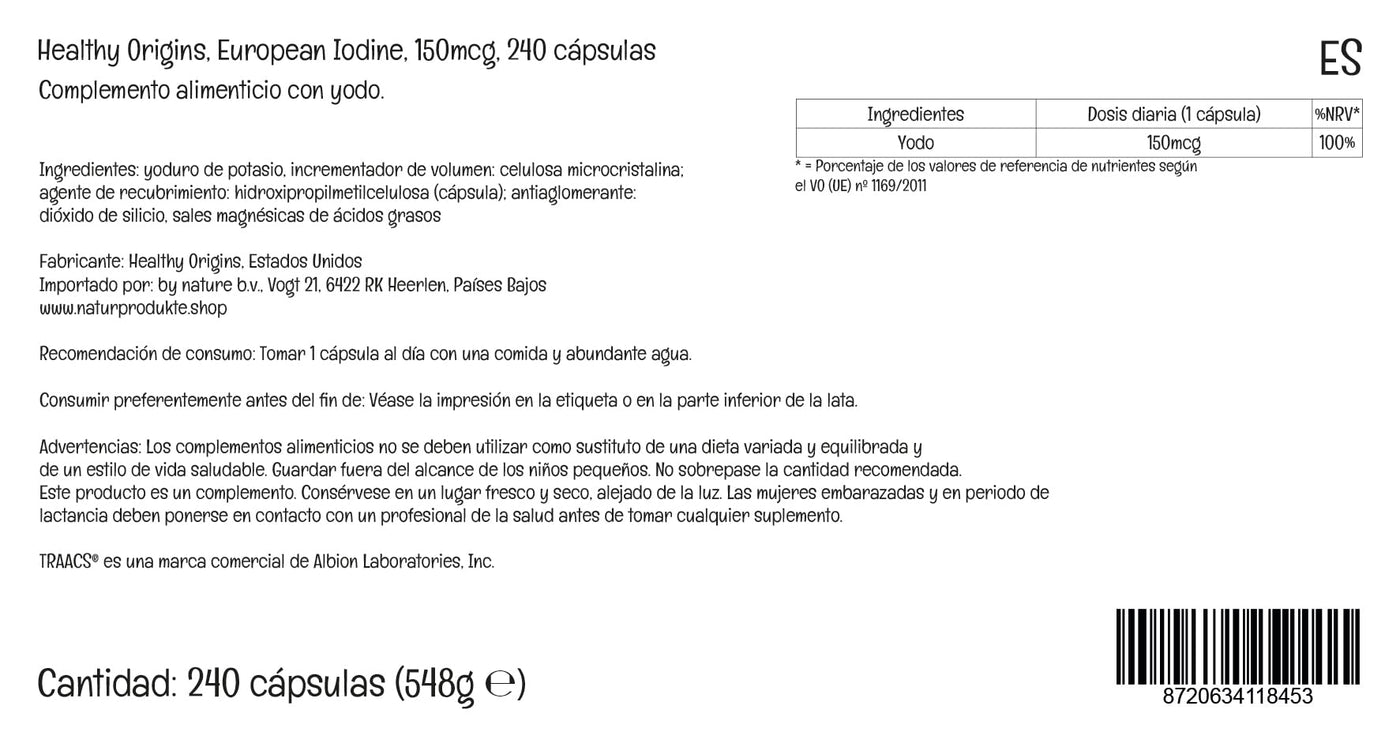 Healthy Origins, European Iodine, 150mcg, 240 cápsulas
Complemento alimenticio con yodo.

ES

| Ingredientes | Dosis diaria (1 cápsula) | %NRV* |
|---|---|---|
| Yodo | 150mcg | 100% |

* = Porcentaje de los valores de referencia de nutrientes según el VO (UE) nº 1169/2011

Ingredientes: yoduro de potasio, incrementador de volumen: celulosa microcristalina; agente de recubrimiento: hidroxipropilmetilcelulosa (cápsula); antiaglomerante: dióxido de silicio, sales magnésicas de ácidos grasos

Fabricante: Healthy Origins, Estados Unidos
Importado por: by nature b.v., Vogt 21, 6422 RK Heerlen, Países Bajos
www.naturprodukte.shop

Recomendación de consumo: Tomar 1 cápsula al día con una comida y abundante agua.

Consumir preferentemente antes del fin de: Véase la impresión en la etiqueta o en la parte inferior de la lata.

Advertencias: Los complementos alimenticios no se deben utilizar como sustituto de una dieta variada y equilibrada y de un estilo de vida saludable. Guardar fuera del alcance de los niños pequeños. No sobrepase la cantidad recomendada. Este producto es un complemento. Consérvese en un lugar fresco y seco, alejado de la luz. Las mujeres embarazadas y en periodo de lactancia deben ponerse en contacto con un profesional de la salud antes de tomar cualquier suplemento.

TRAACS® es una marca comercial de Albion Laboratories, Inc.

Cantidad: 240 cápsulas (548g ℮)

8720634118453